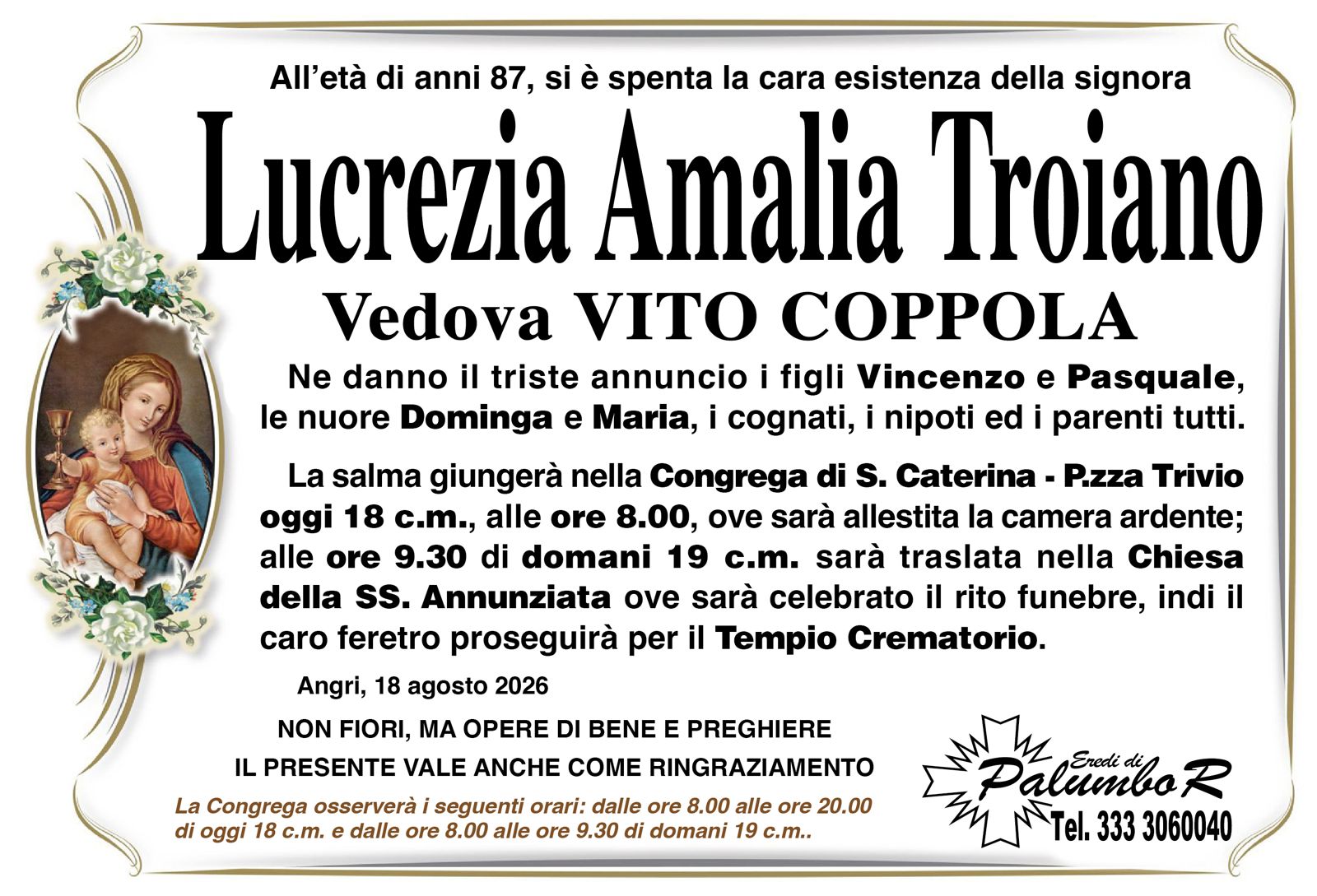 All'età di anni 87, si è spenta la cara esistenza della signora

Lucrezia Amalia Troiano

Vedova VITO COPPOLA

Ne danno il triste annuncio i figli Vincenzo e Pasquale, le nuore Dominga e Maria, i cognati, i nipoti ed i parenti tutti.

La salma giungerà nella Congrega di S. Caterina - P.zza Trivio oggi 18 c.m., alle ore 8.00, ove sarà allestita la camera ardente; alle ore 9.30 di domani 19 c.m. sarà traslata nella Chiesa della SS. Annunziata ove sarà celebrato il rito funebre, indi il caro feretro proseguirà per il Tempio Crematorio.

Angri, 18 agosto 2026

NON FIORI, MA OPERE DI BENE E PREGHIERE

IL PRESENTE VALE ANCHE COME RINGRAZIAMENTO

La Congrega osserverà i seguenti orari: dalle ore 8.00 alle ore 20.00 di oggi 18 c.m. e dalle ore 8.00 alle ore 9.30 di domani 19 c.m..

Eredi di
Palumbo R
Tel. 333 3060040